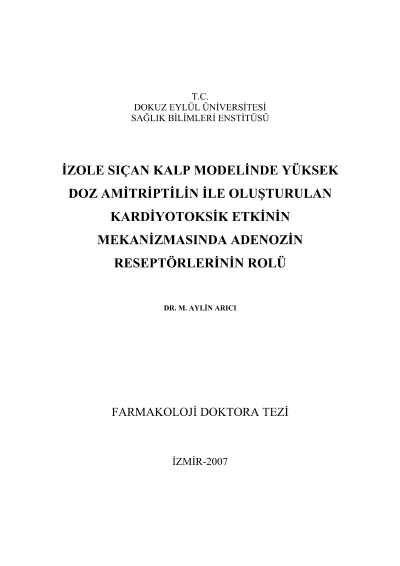 T.C.
DOKUZ EYLÜL ÜNİVERSİTESİ
SAĞLIK BİLİMLERİ ENSTİTÜSÜ

İZOLE SIÇAN KALP MODELİNDE YÜKSEK DOZ AMİTRİPTİLİN İLE OLUŞTURULAN KARDİYOTOKSİK ETKİNİN MEKANİZMASINDA ADENOZİN RESEPTÖRLERİNİN ROLÜ

DR. M. AYLİN ARICI

FARMAKOLOJİ DOKTORA TEZİ

İZMİR-2007